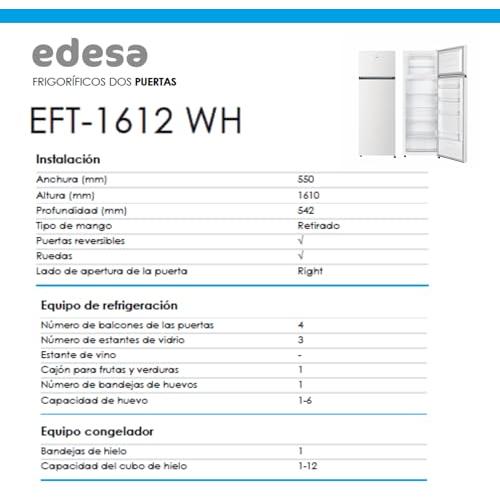 edesa

FRIGORÍFICOS DOS PUERTAS

EFT-1612 WH

Instalación

| | |
|---|---|
| Anchura (mm) | 550 |
| Altura (mm) | 1610 |
| Profundidad (mm) | 542 |
| Tipo de mango | Retirado |
| Puertas reversibles | √ |
| Ruedas | √ |
| Lado de apertura de la puerta | Right |

Equipo de refrigeración

| | |
|---|---|
| Número de balcones de las puertas | 4 |
| Número de estantes de vidrio | 3 |
| Estante de vino | - |
| Cajón para frutas y verduras | 1 |
| Número de bandejas de huevos | 1 |
| Capacidad de huevo | 1-6 |

Equipo congelador

| | |
|---|---|
| Bandejas de hielo | 1 |
| Capacidad del cubo de hielo | 1-12 |